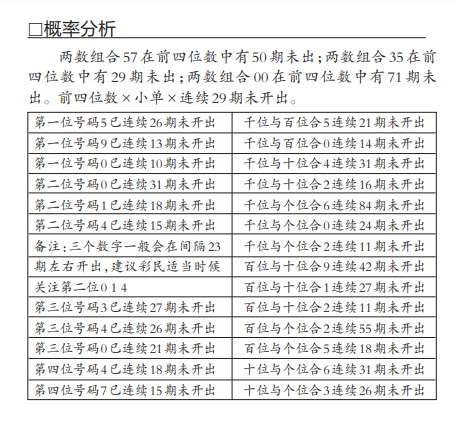 □概率分析

两数组合57在前四位数中有50期未出;两数组合35在前四位数中有29期未出;两数组合00在前四位数中有71期未出。前四位数×小单×连续29期未开出。

| 第一位号码5已连续26期未开出 | 千位与百位合5连续21期未开出 |
|---|---|
| 第一位号码9已连续13期未开出 | 千位与百位合0连续14期未开出 |
| 第一位号码0已连续10期未开出 | 千位与十位合4连续31期未开出 |
| 第二位号码0已连续31期未开出 | 千位与十位合2连续16期未开出 |
| 第二位号码1已连续18期未开出 | 千位与个位合6连续84期未开出 |
| 第二位号码4已连续15期未开出 | 千位与个位合0连续24期未开出 |
| 备注:三个数字一般会在间隔23 | 千位与个位合2连续11期未开出 |
| 期左右开出,建议彩民适当时候 | 百位与十位合9连续42期未开出 |
| 关注第二位0 1 4 | 百位与十位合1连续27期未开出 |
| 第三位号码3已连续27期未开出 | 百位与十位合2连续11期未开出 |
| 第三位号码4已连续26期未开出 | 百位与个位合2连续55期未开出 |
| 第三位号码0已连续21期未开出 | 百位与个位合5连续18期未开出 |
| 第四位号码4已连续18期未开出 | 十位与个位合6连续31期未开出 |
| 第四位号码7已连续15期未开出 | 十位与个位合3连续26期未开出 |